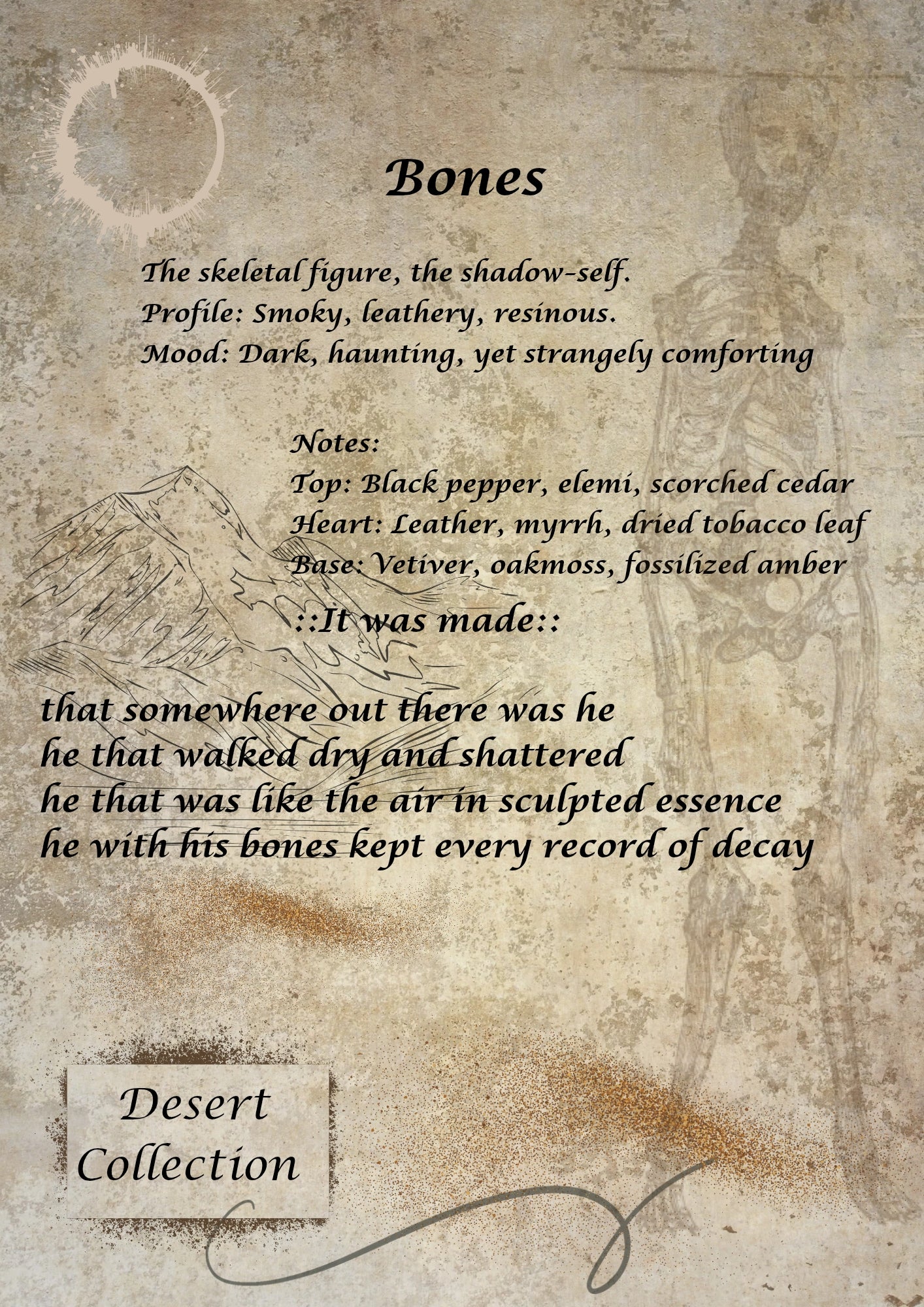 Bones

The skeletal figure, the shadow-self.
Profile: Smoky, leathery, resinous.
Mood: Dark, haunting, yet strangely comforting

Notes:
Top: Black pepper, elemi, scorched cedar
Heart: Leather, myrrh, dried tobacco leaf
Base: Vetiver, oakmoss, fossilized amber

::It was made::

that somewhere out there was he
he that walked dry and shattered
he that was like the air in sculpted essence
he with his bones kept every record of decay

Desert
Collection